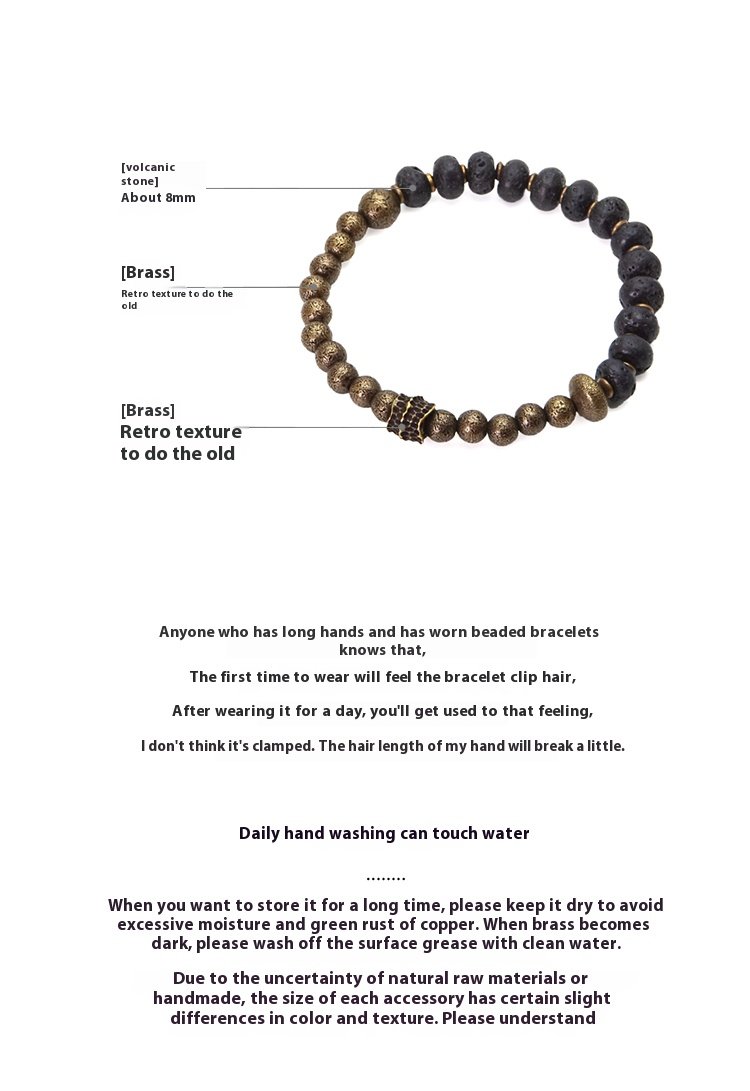 [volcanic stone]
About 8mm

[Brass]
Retro texture to do the old

[Brass]
Retro texture to do the old

Anyone who has long hands and has worn beaded bracelets knows that,

The first time to wear will feel the bracelet clip hair,

After wearing it for a day, you'll get used to that feeling,

I don't think it's clamped. The hair length of my hand will break a little.

Daily hand washing can touch water

........

When you want to store it for a long time, please keep it dry to avoid excessive moisture and green rust of copper. When brass becomes dark, please wash off the surface grease with clean water.

Due to the uncertainty of natural raw materials or handmade, the size of each accessory has certain slight differences in color and texture. Please understand